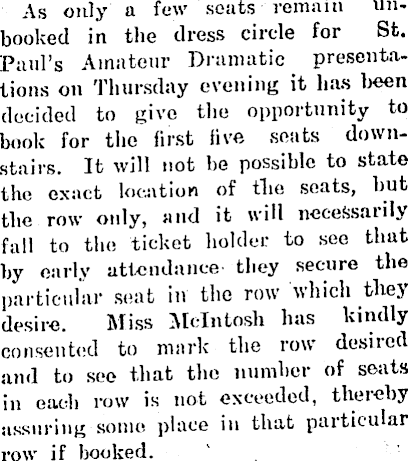 As only a few seats remain unbooked in the dress circle for St. Paul's Amateur Dramatic presentations on Thursday evening it has been decided to give the opportunity to book for the first five seats downstairs. It will not be possible to state the exact location of the seats, but the row only, and it will necessarily fall to the ticket holder to see that by early attendance they secure the particular seat in the row which they desire. Miss McIntosh has kindly consented to mark the row desired and to see that the number of seats in each row is not exceeded, thereby assuring some place in that particular row if booked.